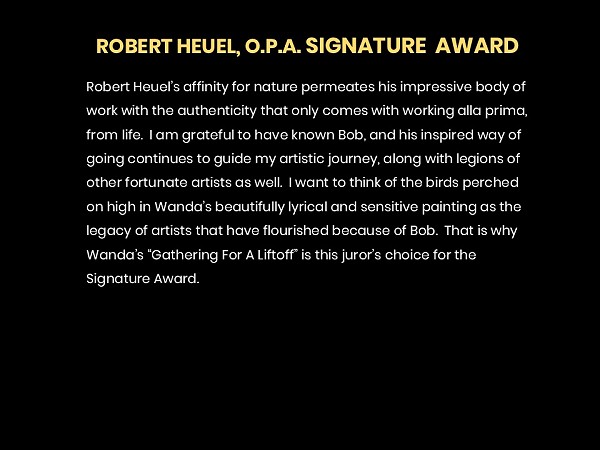 ROBERT HEUEL, O.P.A. SIGNATURE AWARD

Robert Heuel's affinity for nature permeates his impressive body of work with the authenticity that only comes with working alla prima, from life. I am grateful to have known Bob, and his inspired way of going continues to guide my artistic journey, along with legions of other fortunate artists as well. I want to think of the birds perched on high in Wanda's beautifully lyrical and sensitive painting as the legacy of artists that have flourished because of Bob. That is why Wanda's "Gathering For A Liftoff" is this juror's choice for the Signature Award.